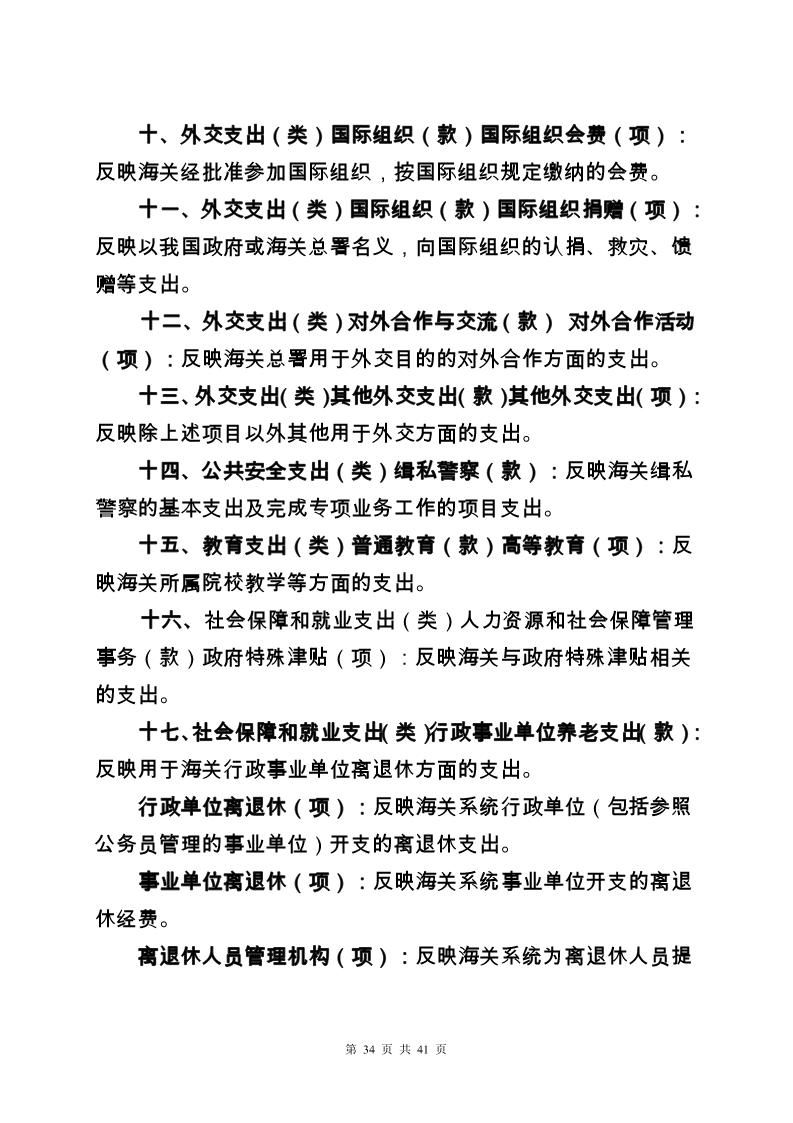 十、外交支出（类）国际组织（款）国际组织会费（项）：反映海关经批准参加国际组织，按国际组织规定缴纳的会费。

十一、外交支出（类）国际组织（款）国际组织捐赠（项）：反映以我国政府或海关总署名义，向国际组织的认捐、救灾、馈赠等支出。

十二、外交支出（类）对外合作与交流（款） 对外合作活动（项）：反映海关总署用于外交目的的对外合作方面的支出。

十三、外交支出（类）其他外交支出（款）其他外交支出（项）：反映除上述项目以外其他用于外交方面的支出。

十四、公共安全支出（类）缉私警察（款）：反映海关缉私警察的基本支出及完成专项业务工作的项目支出。

十五、教育支出（类）普通教育（款）高等教育（项）：反映海关所属院校教学等方面的支出。

十六、社会保障和就业支出（类）人力资源和社会保障管理事务（款）政府特殊津贴（项）：反映海关与政府特殊津贴相关的支出。

十七、社会保障和就业支出（类）行政事业单位养老支出（款）：反映用于海关行政事业单位离退休方面的支出。

行政单位离退休（项）：反映海关系统行政单位（包括参照公务员管理的事业单位）开支的离退休支出。

事业单位离退休（项）：反映海关系统事业单位开支的离退休经费。

离退休人员管理机构（项）：反映海关系统为离退休人员提

第 34 页 共 41 页